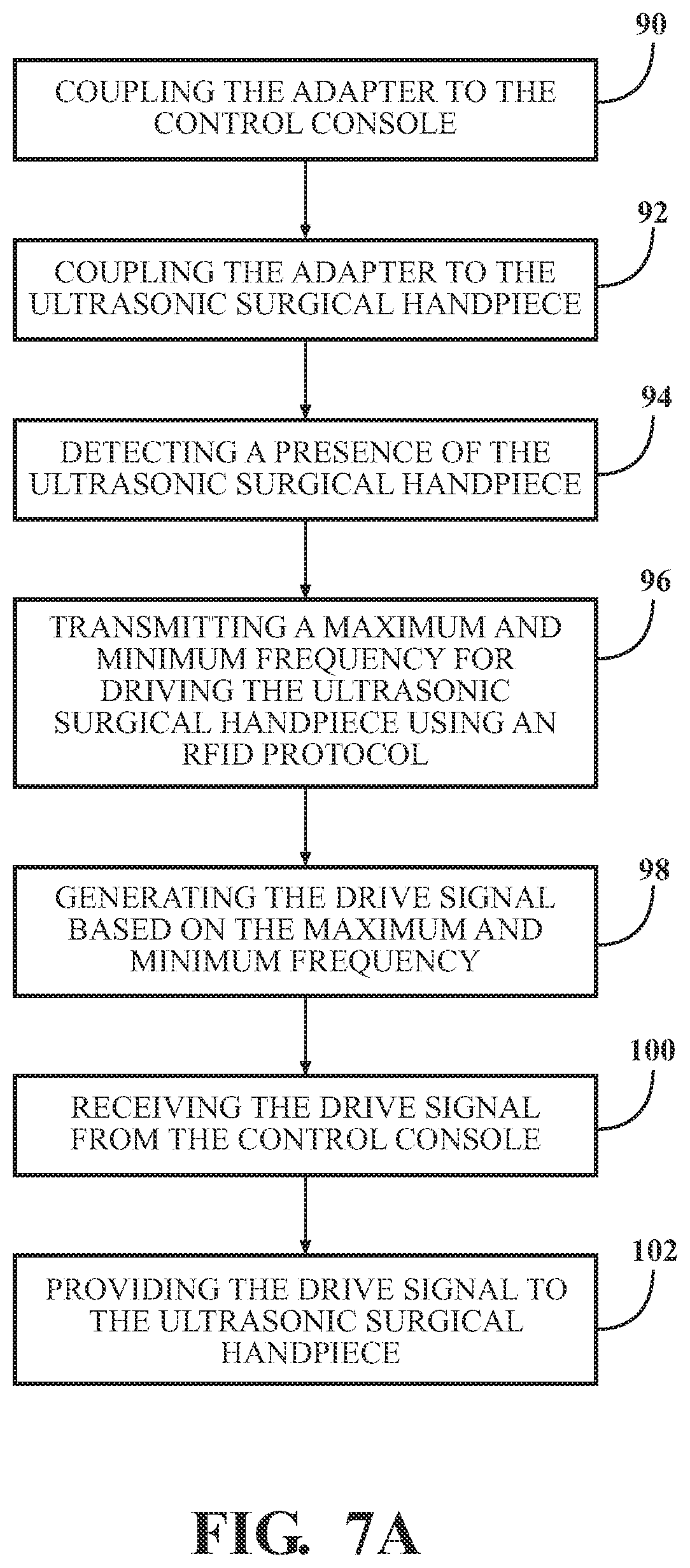 90

COUPLING THE ADAPTER TO THE CONTROL CONSOLE

92

COUPLING THE ADAPTER TO THE ULTRASONIC SURGICAL HANDPIECE

94

DETECTING A PRESENCE OF THE ULTRASONIC SURGICAL HANDPIECE

96

TRANSMITTING A MAXIMUM AND MINIMUM FREQUENCY FOR DRIVING THE ULTRASONIC SURGICAL HANDPIECE USING AN RFID PROTOCOL

98

GENERATING THE DRIVE SIGNAL BASED ON THE MAXIMUM AND MINIMUM FREQUENCY

100

RECEIVING THE DRIVE SIGNAL FROM THE CONTROL CONSOLE

102

PROVIDING THE DRIVE SIGNAL TO THE ULTRASONIC SURGICAL HANDPIECE

FIG. 7A